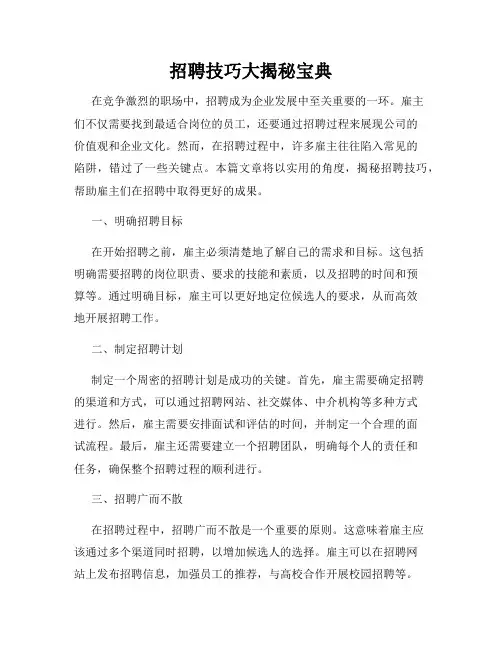 招聘技巧大揭秘宝典

在竞争激烈的职场中，招聘成为企业发展中至关重要的一环。雇主们不仅需要找到最适合岗位的员工，还要通过招聘过程来展现公司的价值观和企业文化。然而，在招聘过程中，许多雇主往往陷入常见的陷阱，错过了一些关键点。本篇文章将以实用的角度，揭秘招聘技巧，帮助雇主们在招聘中取得更好的成果。

一、明确招聘目标

在开始招聘之前，雇主必须清楚地了解自己的需求和目标。这包括明确需要招聘的岗位职责、要求的技能和素质，以及招聘的时间和预算等。通过明确目标，雇主可以更好地定位候选人的要求，从而高效地开展招聘工作。

二、制定招聘计划

制定一个周密的招聘计划是成功的关键。首先，雇主需要确定招聘的渠道和方式，可以通过招聘网站、社交媒体、中介机构等多种方式进行。然后，雇主需要安排面试和评估的时间，并制定一个合理的面试流程。最后，雇主还需要建立一个招聘团队，明确每个人的责任和任务，确保整个招聘过程的顺利进行。

三、招聘广而不散

在招聘过程中，招聘广而不散是一个重要的原则。这意味着雇主应该通过多个渠道同时招聘，以增加候选人的选择。雇主可以在招聘网站上发布招聘信息，加强员工的推荐，与高校合作开展校园招聘等。